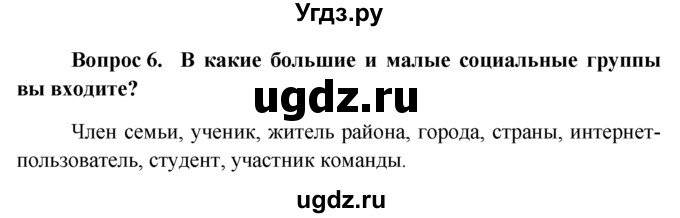 Угдз.ру

Вопрос 6. В какие большие и малые социальные группы вы входите?

ugdz.ru

Член семьи, ученик, житель района, города, страны, интернет-пользователь, студент, участник команды.

ugdz.ru